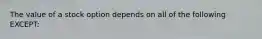 The value of a stock option depends on all of the following EXCEPT: